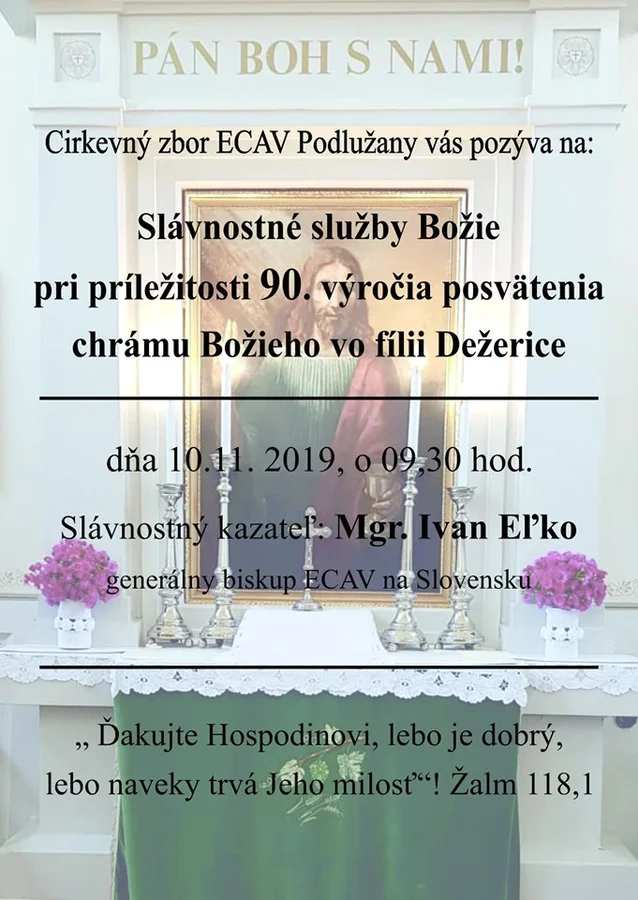 PÁN BOH S NAMI!

Cirkevný zbor ECAV Podlužany vás pozýva na:

Slávnostné služby Božie pri príležitosti 90. výročia posvätenia chrámu Božieho vo fílii Dežerice

dňa 10.11. 2019, o 09,30 hod.

Slávnostný kazateľ: Mgr. Ivan Eľko

generálny biskup ECAV na Slovensku

„ Ďakujte Hospodinovi, lebo je dobrý, lebo naveky trvá Jeho milosť“! Žalm 118,1